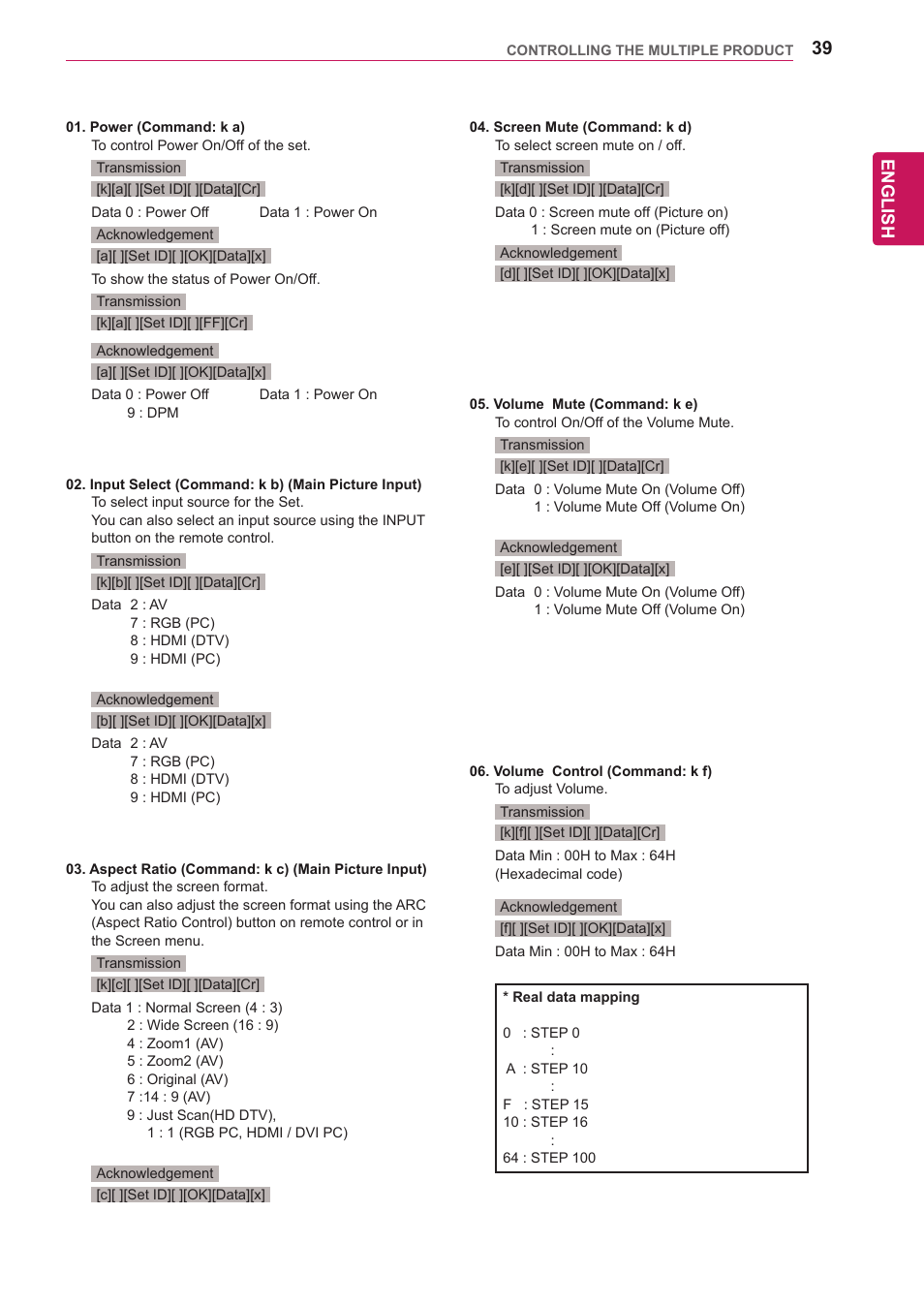 CONTROLLING THE MULTIPLE PRODUCT 39

ENGLISH

01. Power (Command: k a)
To control Power On/Off of the set.
Transmission
[k][a][ ][Set ID][ ][Data][Cr]
Data 0 : Power Off Data 1 : Power On
Acknowledgement
[a][ ][Set ID][ ][OK][Data][x]
To show the status of Power On/Off.
Transmission
[k][a][ ][Set ID][ ][FF][Cr]

Acknowledgement
[a][ ][Set ID][ ][OK][Data][x]
Data 0 : Power Off Data 1 : Power On
9 : DPM

02. Input Select (Command: k b) (Main Picture Input)
To select input source for the Set.
You can also select an input source using the INPUT button on the remote control.
Transmission
[k][b][ ][Set ID][ ][Data][Cr]
Data 2 : AV
7 : RGB (PC)
8 : HDMI (DTV)
9 : HDMI (PC)

Acknowledgement
[b][ ][Set ID][ ][OK][Data][x]
Data 2 : AV
7 : RGB (PC)
8 : HDMI (DTV)
9 : HDMI (PC)

03. Aspect Ratio (Command: k c) (Main Picture Input)
To adjust the screen format.
You can also adjust the screen format using the ARC (Aspect Ratio Control) button on remote control or in the Screen menu.
Transmission
[k][c][ ][Set ID][ ][Data][Cr]
Data 1 : Normal Screen (4 : 3)
2 : Wide Screen (16 : 9)
4 : Zoom1 (AV)
5 : Zoom2 (AV)
6 : Original (AV)
7 :14 : 9 (AV)
9 : Just Scan(HD DTV),
1 : 1 (RGB PC, HDMI / DVI PC)

Acknowledgement
[c][ ][Set ID][ ][OK][Data][x]

04. Screen Mute (Command: k d)
To select screen mute on / off.
Transmission
[k][d][ ][Set ID][ ][Data][Cr]
Data 0 : Screen mute off (Picture on)
1 : Screen mute on (Picture off)
Acknowledgement
[d][ ][Set ID][ ][OK][Data][x]

05. Volume Mute (Command: k e)
To control On/Off of the Volume Mute.
Transmission
[k][e][ ][Set ID][ ][Data][Cr]
Data 0 : Volume Mute On (Volume Off)
1 : Volume Mute Off (Volume On)

Acknowledgement
[e][ ][Set ID][ ][OK][Data][x]
Data 0 : Volume Mute On (Volume Off)
1 : Volume Mute Off (Volume On)

06. Volume Control (Command: k f)
To adjust Volume.
Transmission
[k][f][ ][Set ID][ ][Data][Cr]
Data Min : 00H to Max : 64H
(Hexadecimal code)

Acknowledgement
[f][ ][Set ID][ ][OK][Data][x]
Data Min : 00H to Max : 64H

* Real data mapping

0 : STEP 0
:
A : STEP 10
:
F : STEP 15
10 : STEP 16
:
64 : STEP 100